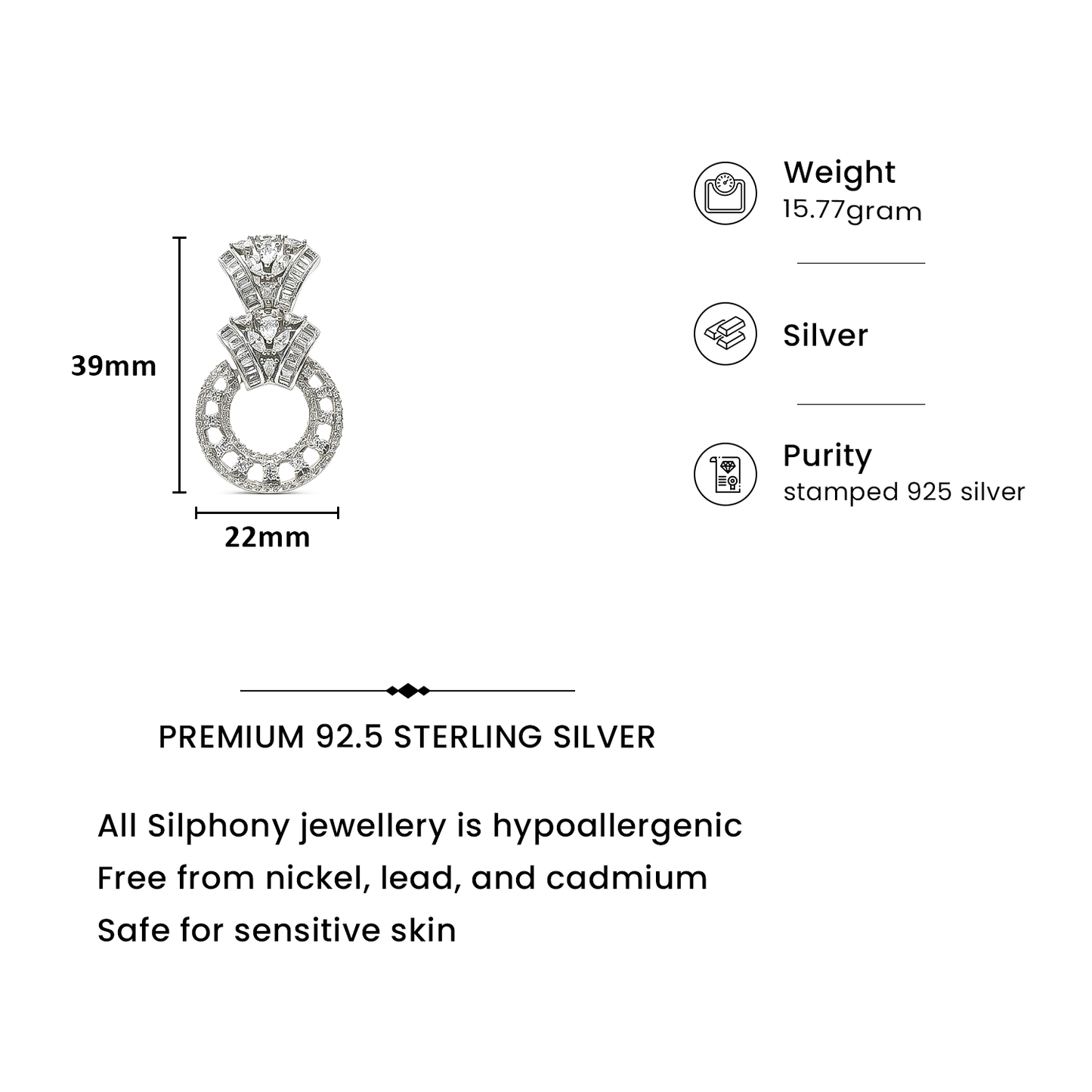 39mm

22mm

Weight
15.77gram

Silver

Purity
stamped 925 silver

PREMIUM 92.5 STERLING SILVER

All Silphony jewellery is hypoallergenic
Free from nickel, lead, and cadmium
Safe for sensitive skin